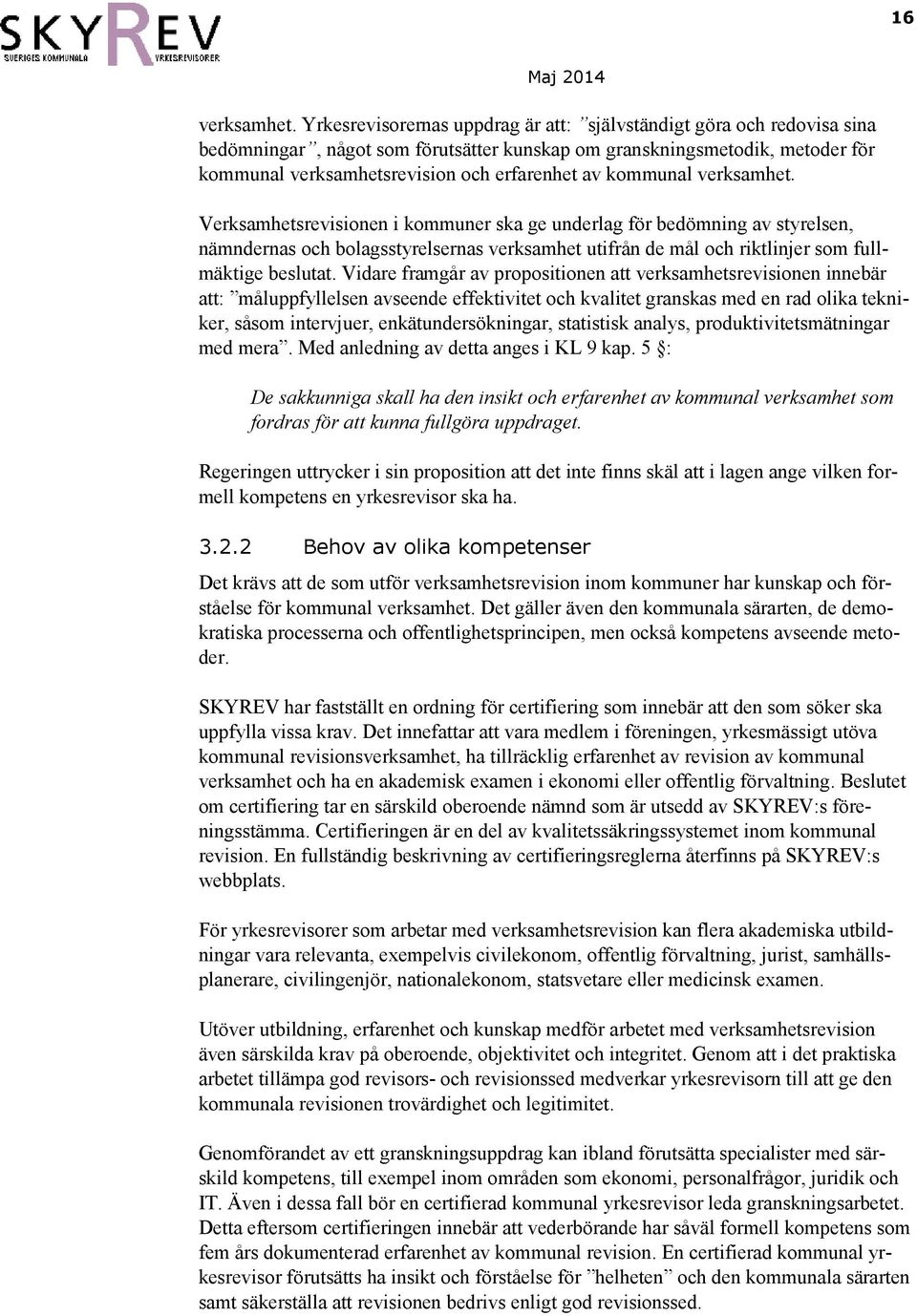 SKYREV
SVERIGES KOMMUNALA YRKESREVISORER

16

Maj 2014

verksamhet. Yrkesrevisorernas uppdrag är att: ”självständigt göra och redovisa sina bedömningar”, något som förutsätter kunskap om granskningsmetodik, metoder för kommunal verksamhetsrevision och erfarenhet av kommunal verksamhet.

Verksamhetsrevisionen i kommuner ska ge underlag för bedömning av styrelsen, nämndernas och bolagsstyrelsernas verksamhet utifrån de mål och riktlinjer som fullmäktige beslutat. Vidare framgår av propositionen att verksamhetsrevisionen innebär att: ”måluppfyllelsen avseende effektivitet och kvalitet granskas med en rad olika tekniker, såsom intervjuer, enkätundersökningar, statistisk analys, produktivitetsmätningar med mera”. Med anledning av detta anges i KL 9 kap. 5 §:

De sakkunniga skall ha den insikt och erfarenhet av kommunal verksamhet som fordras för att kunna fullgöra uppdraget.

Regeringen uttrycker i sin proposition att det inte finns skäl att i lagen ange vilken formell kompetens en yrkesrevisor ska ha.

3.2.2 Behov av olika kompetenser

Det krävs att de som utför verksamhetsrevision inom kommuner har kunskap och förståelse för kommunal verksamhet. Det gäller även den kommunala särarten, de demokratiska processerna och offentlighetsprincipen, men också kompetens avseende metoder.

SKYREV har fastställt en ordning för certifiering som innebär att den som söker ska uppfylla vissa krav. Det innefattar att vara medlem i föreningen, yrkesmässigt utöva kommunal revisionsverksamhet, ha tillräcklig erfarenhet av revision av kommunal verksamhet och ha en akademisk examen i ekonomi eller offentlig förvaltning. Beslutet om certifiering tar en särskild oberoende nämnd som är utsedd av SKYREV:s föreningsstämma. Certifieringen är en del av kvalitetssäkringssystemet inom kommunal revision. En fullständig beskrivning av certifieringsreglerna återfinns på SKYREV:s webbplats.

För yrkesrevisorer som arbetar med verksamhetsrevision kan flera akademiska utbildningar vara relevanta, exempelvis civilekonom, offentlig förvaltning, jurist, samhällsplanerare, civilingenjör, nationalekonom, statsvetare eller medicinsk examen.

Utöver utbildning, erfarenhet och kunskap medför arbetet med verksamhetsrevision även särskilda krav på oberoende, objektivitet och integritet. Genom att i det praktiska arbetet tillämpa god revisors- och revisionssed medverkar yrkesrevisorn till att ge den kommunala revisionen trovärdighet och legitimitet.

Genomförandet av ett granskningsuppdrag kan ibland förutsätta specialister med särskild kompetens, till exempel inom områden som ekonomi, personalfrågor, juridik och IT. Även i dessa fall bör en certifierad kommunal yrkesrevisor leda granskningsarbetet. Detta eftersom certifieringen innebär att vederbörande har såväl formell kompetens som fem års dokumenterad erfarenhet av kommunal revision. En certifierad kommunal yrkesrevisor förutsätts ha insikt och förståelse för ”helheten” och den kommunala särarten samt säkerställa att revisionen bedrivs enligt god revisionssed.